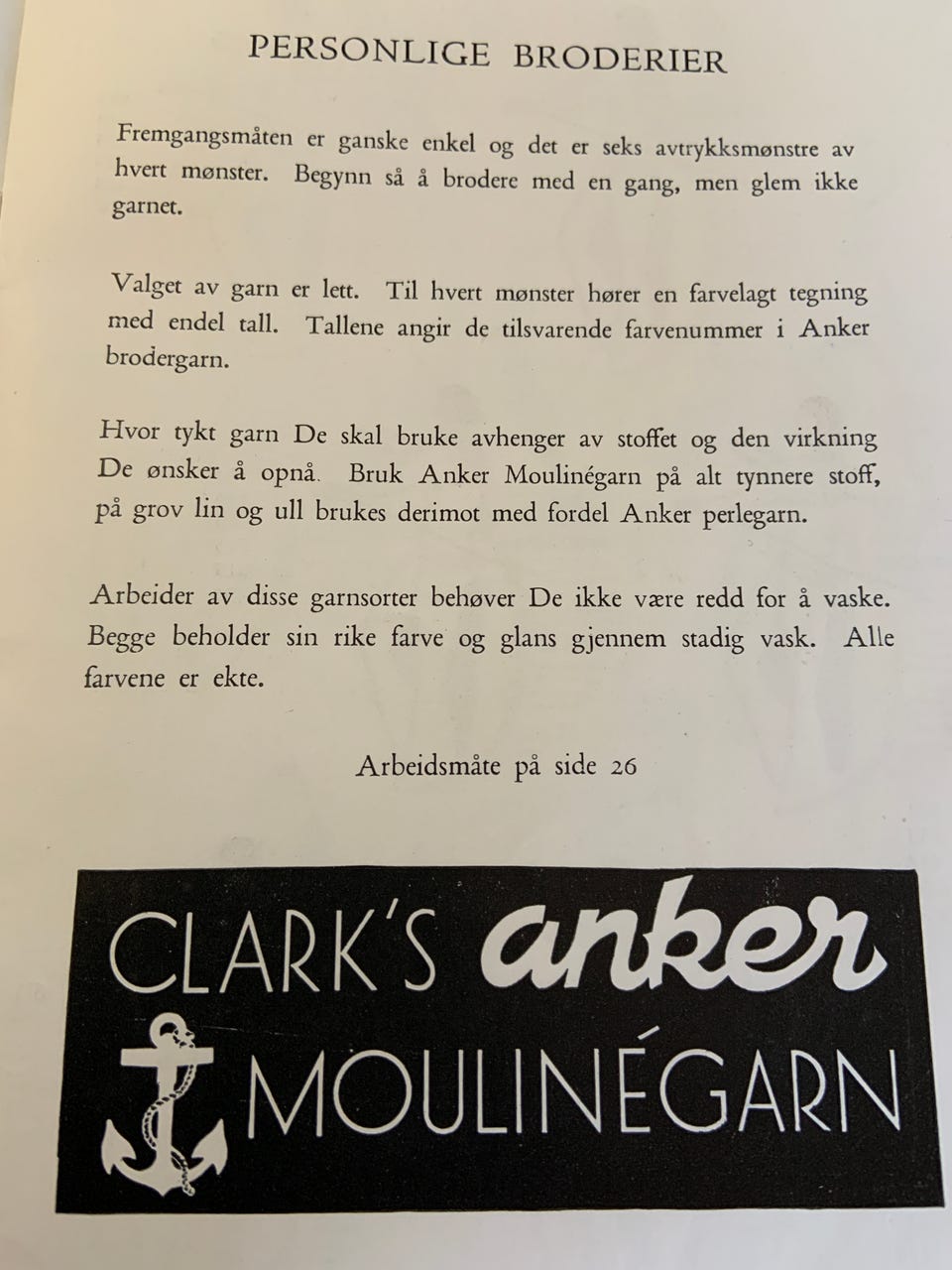 PERSONLIGE BRODERIER

Fremgangsmåten er ganske enkel og det er seks avtrykksmønstre av hvert mønster. Begynn så å brodere med en gang, men glem ikke garnet.

Valget av garn er lett. Til hvert mønster hører en farvelagt tegning med endel tall. Tallene angir de tilsvarende farvenummer i Anker brodergarn.

Hvor tykt garn De skal bruke avhenger av stoffet og den virkning De ønsker å opnå. Bruk Anker Moulinégarn på alt tynnere stoff, på grov lin og ull brukes derimot med fordel Anker perlegarn.

Arbeider av disse garnsorter behøver De ikke være redd for å vaske. Begge beholder sin rike farve og glans gjennem stadig vask. Alle farvene er ekte.

Arbeidsmåte på side 26

CLARK'S anker
MOULINÉGARN